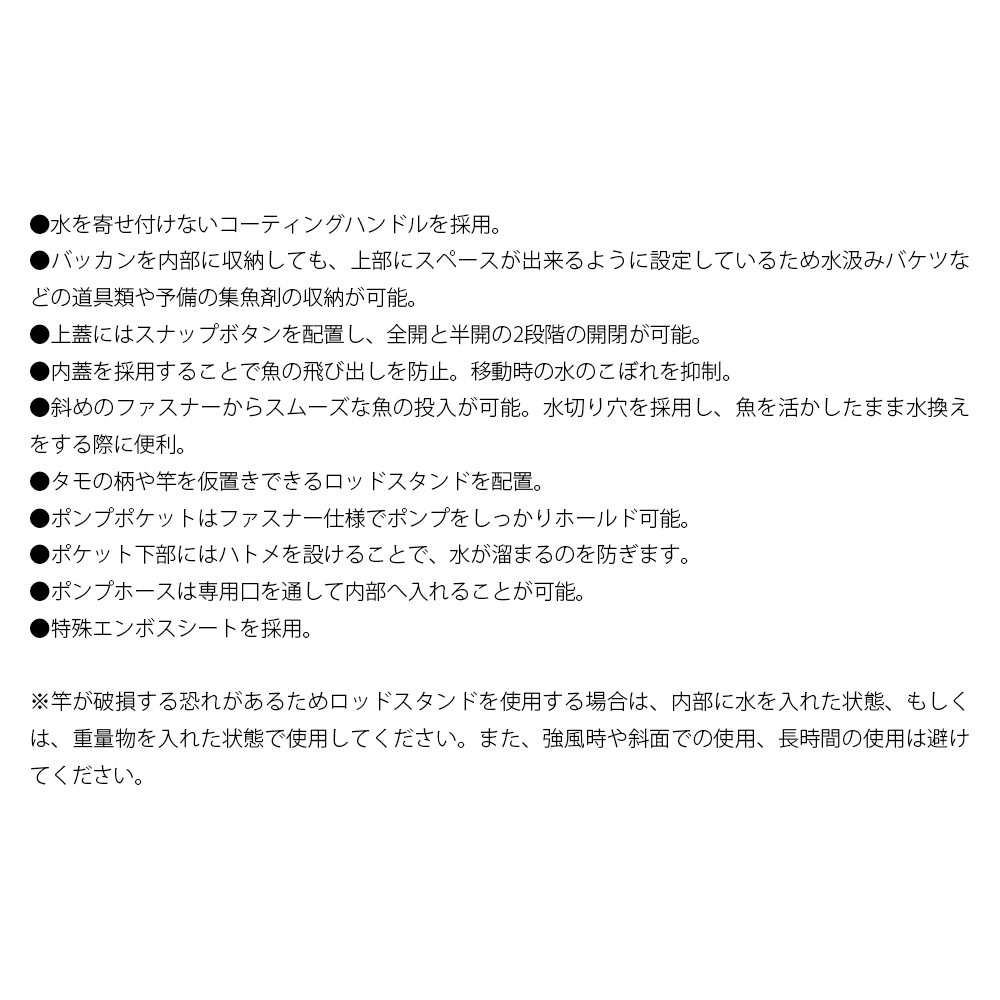 ●水を寄せ付けないコーティングハンドルを採用。
●バッカンを内部に収納しても、上部にスペースが出来るように設定しているため水汲みバケツなどの道具類や予備の集魚剤の収納が可能。
●上蓋にはスナップボタンを配置し、全開と半開の2段階の開閉が可能。
●内蓋を採用することで魚の飛び出しを防止。移動時の水のこぼれを抑制。
●斜めのファスナーからスムーズな魚の投入が可能。水切り穴を採用し、魚を活かしたまま水換えをする際に便利。
●タモの柄や竿を仮置きできるロッドスタンドを配置。
●ポンプポケットはファスナー仕様でポンプをしっかりホールド可能。
●ポケット下部にはハトメを設けることで、水が溜まるのを防ぎます。
●ポンプホースは専用口を通して内部へ入れることが可能。
●特殊エンボスシートを採用。

※竿が破損する恐れがあるためロッドスタンドを使用する場合は、内部に水を入れた状態、もしくは、重量物を入れた状態で使用してください。また、強風時や斜面での使用、長時間の使用は避けてください。